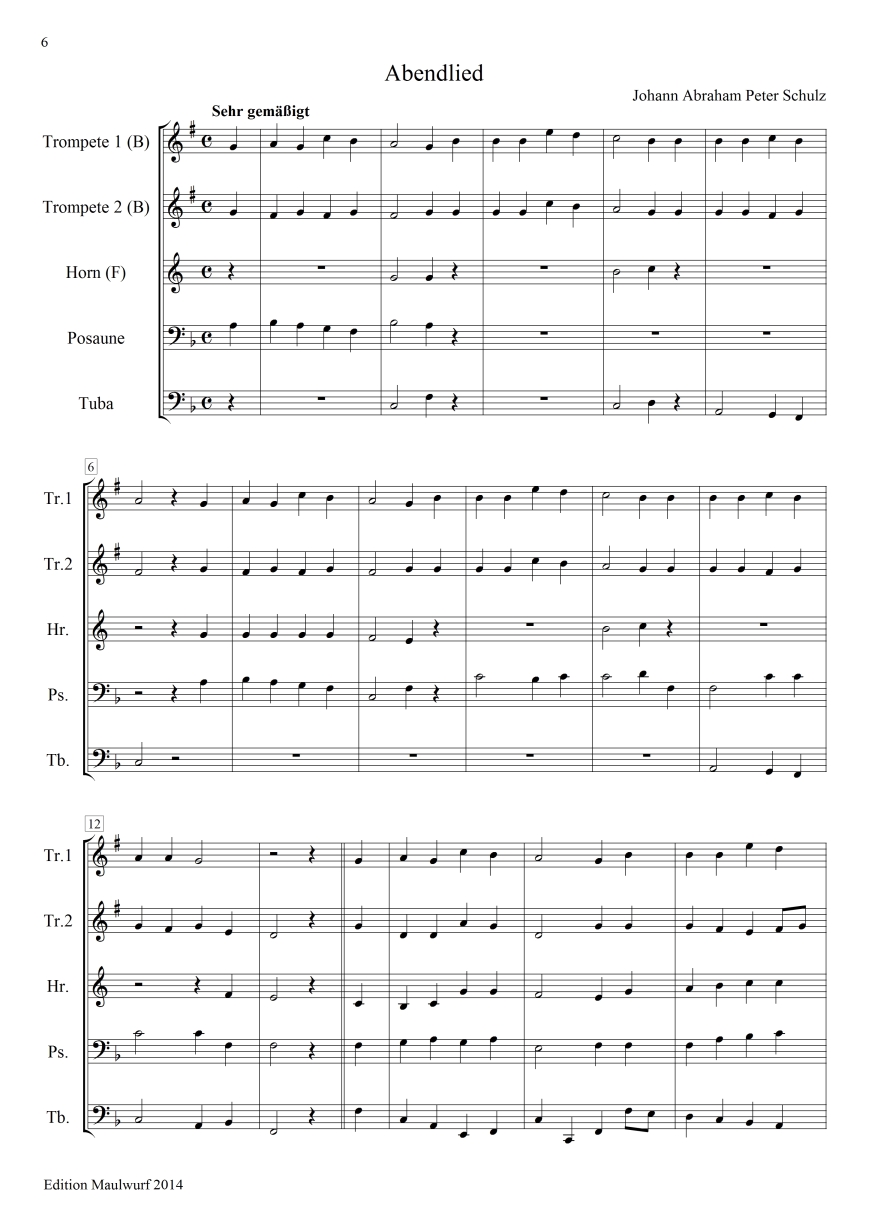 6

Abendlied

Johann Abraham Peter Schulz

Sehr gemäßigt

Trompete 1 (B)
Trompete 2 (B)
Horn (F)
Posaune
Tuba

6
Tr.1
Tr.2
Hr.
Ps.
Tb.

12
Tr.1
Tr.2
Hr.
Ps.
Tb.

Edition Maulwurf 2014